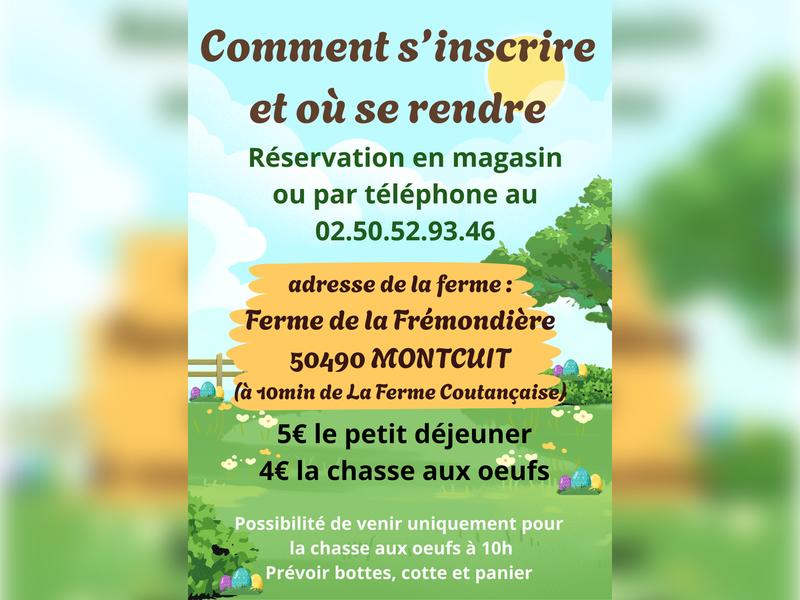 Comment s'inscrire et où se rendre

Réservation en magasin ou par téléphone au 02.50.52.93.46

adresse de la ferme :
Ferme de la Frémondière
50490 MONTCUIT
(à 10min de La Ferme Coutançaise)

5€ le petit déjeuner
4€ la chasse aux oeufs

Possibilité de venir uniquement pour la chasse aux oeufs à 10h
Prévoir bottes, cotte et panier